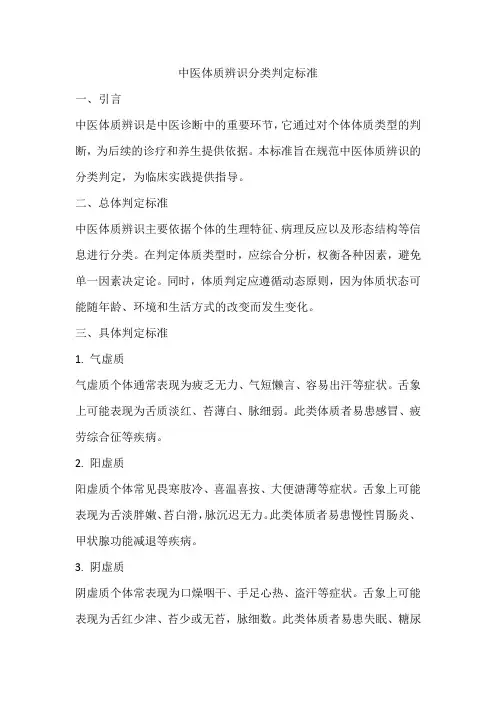 中医体质辨识分类判定标准

一、引言

中医体质辨识是中医诊断中的重要环节，它通过对个体体质类型的判断，为后续的诊疗和养生提供依据。本标准旨在规范中医体质辨识的分类判定，为临床实践提供指导。

二、总体判定标准

中医体质辨识主要依据个体的生理特征、病理反应以及形态结构等信息进行分类。在判定体质类型时，应综合分析，权衡各种因素，避免单一因素决定论。同时，体质判定应遵循动态原则，因为体质状态可能随年龄、环境和生活方式的改变而发生变化。

三、具体判定标准

1. 气虚质

气虚质个体通常表现为疲乏无力、气短懒言、容易出汗等症状。舌象上可能表现为舌质淡红、苔薄白、脉细弱。此类体质者易患感冒、疲劳综合征等疾病。

2. 阳虚质

阳虚质个体常见畏寒肢冷、喜温喜按、大便溏薄等症状。舌象上可能表现为舌淡胖嫩、苔白滑，脉沉迟无力。此类体质者易患慢性胃肠炎、甲状腺功能减退等疾病。

3. 阴虚质

阴虚质个体常表现为口燥咽干、手足心热、盗汗等症状。舌象上可能表现为舌红少津、苔少或无苔，脉细数。此类体质者易患失眠、糖尿